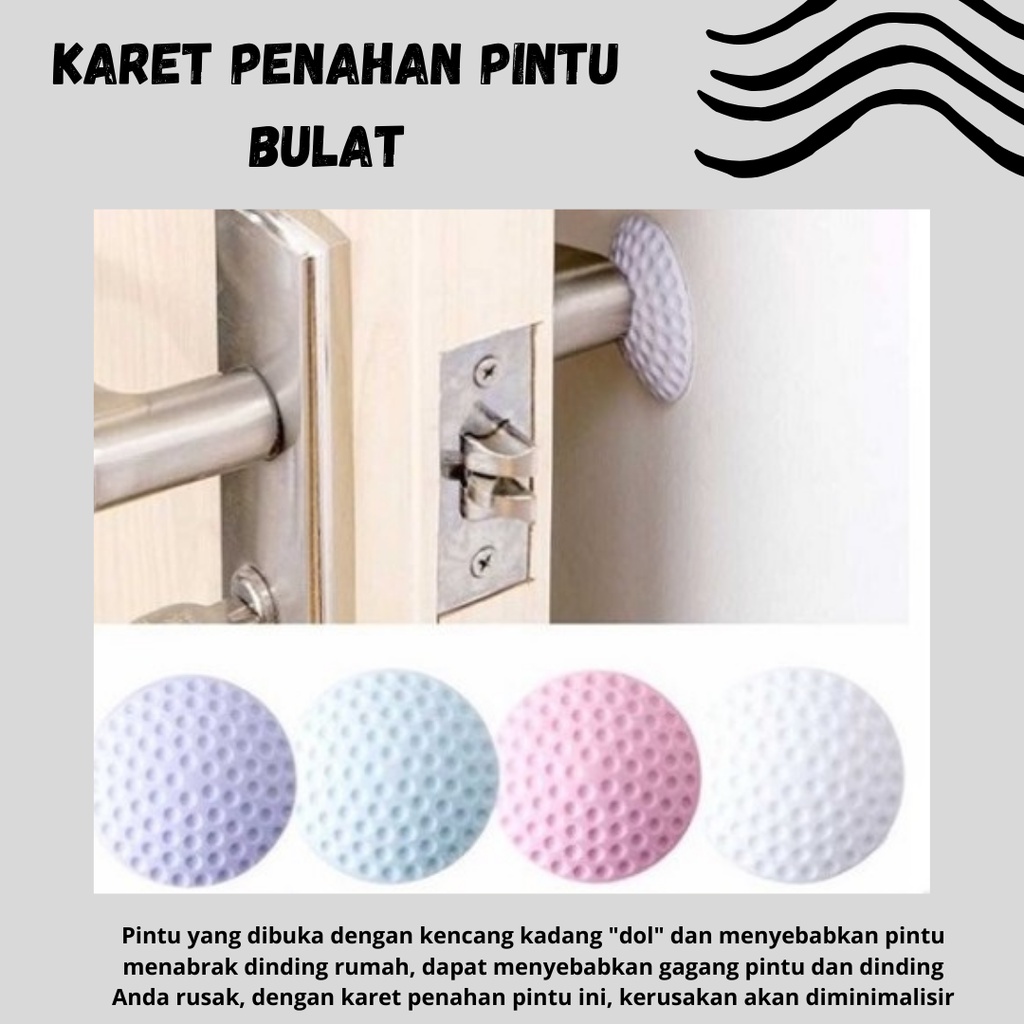 KARET PENAHAN PINTU BULAT

Pintu yang dibuka dengan kencang kadang "dol" dan menyebabkan pintu menabrak dinding rumah, dapat menyebabkan gagang pintu dan dinding Anda rusak, dengan karet penahan pintu ini, kerusakan akan diminimalisir